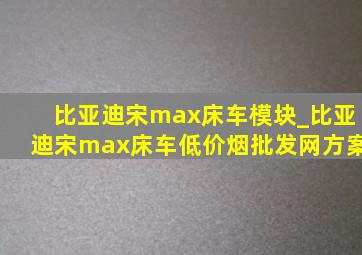 比亚迪宋max床车模块_比亚迪宋max床车低价烟批发网方案